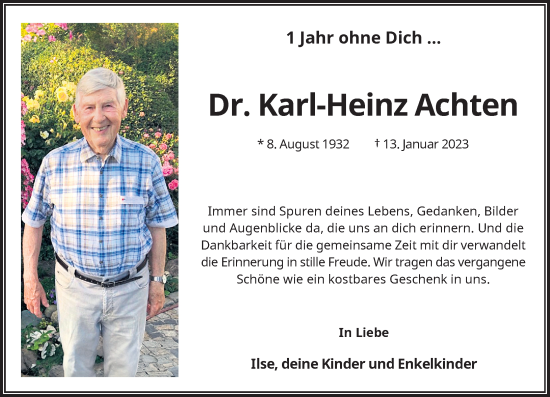 1 Jahr ohne Dich ...

Dr. Karl-Heinz Achten

* 8. August 1932 † 13. Januar 2023

Immer sind Spuren deines Lebens, Gedanken, Bilder und Augenblicke da, die uns an dich erinnern. Und die Dankbarkeit für die gemeinsame Zeit mit dir verwandelt die Erinnerung in stille Freude. Wir tragen das vergangene Schöne wie ein kostbares Geschenk in uns.

In Liebe

Ilse, deine Kinder und Enkelkinder